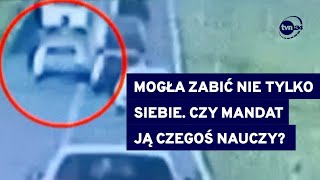 tvn24

MOGŁA ZABIĆ NIE TYLKO SIEBIE. CZY MANDAT JĄ CZEGOŚ NAUCZY?